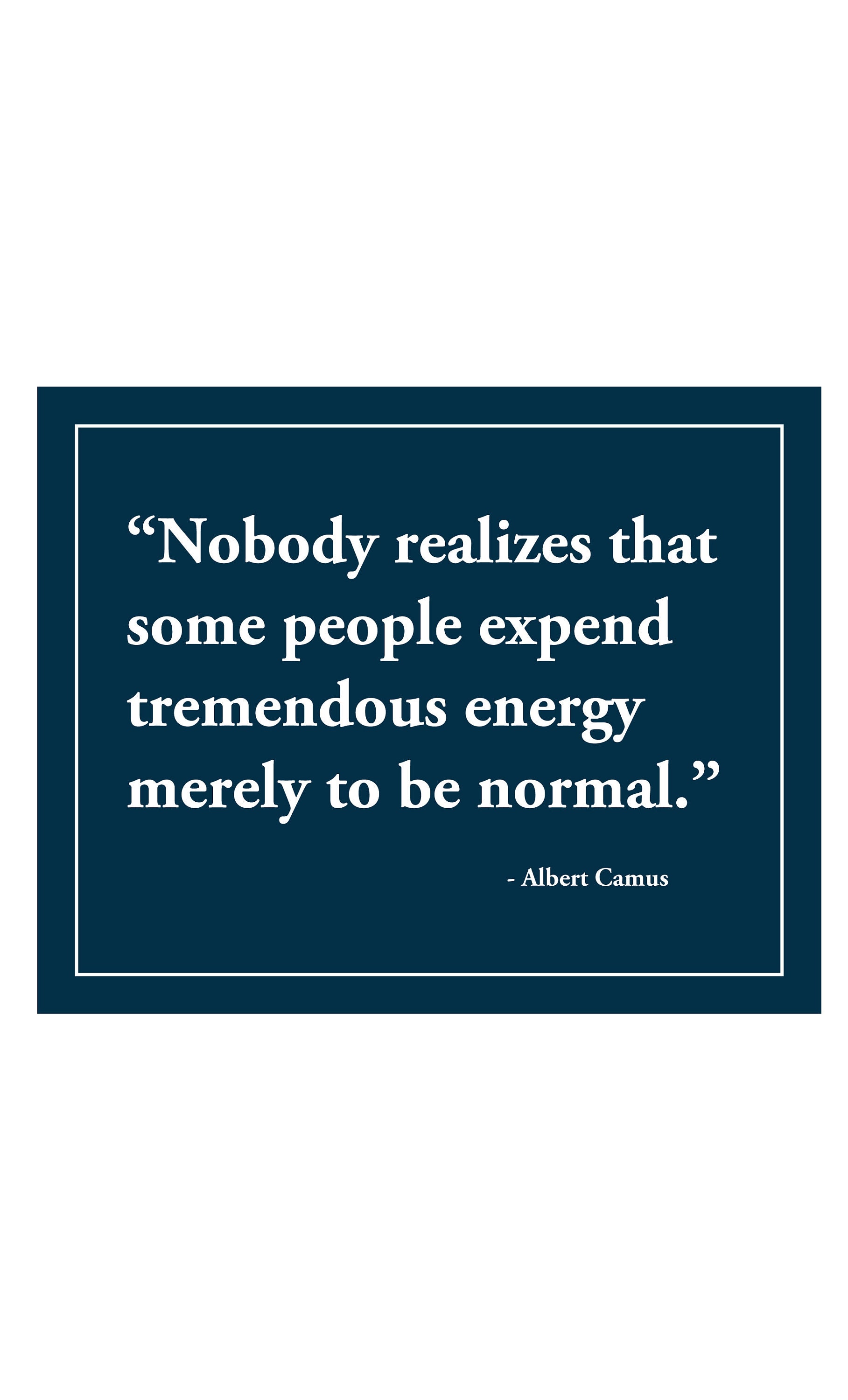 “Nobody realizes that some people expend tremendous energy merely to be normal.”

- Albert Camus